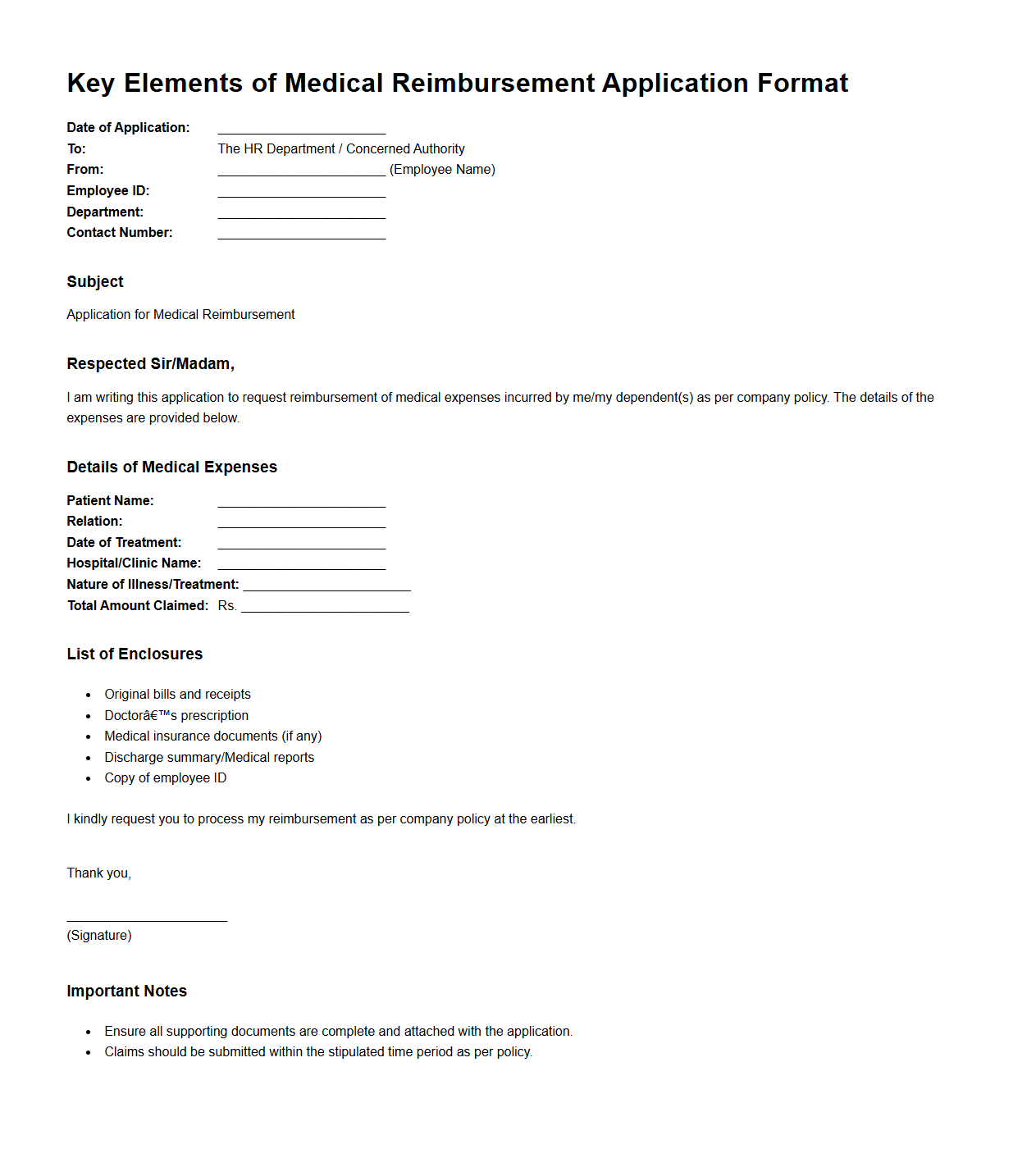 Key Elements of Medical Reimbursement Application Format

Date of Application: ______________________
To: The HR Department / Concerned Authority
From: ______________________ (Employee Name)
Employee ID: ______________________
Department: ______________________
Contact Number: ______________________

Subject

Application for Medical Reimbursement

Respected Sir/Madam,

I am writing this application to request reimbursement of medical expenses incurred by me/my dependent(s) as per company policy. The details of the expenses are provided below.

Details of Medical Expenses

Patient Name: ______________________
Relation: ______________________
Date of Treatment: ______________________
Hospital/Clinic Name: ______________________
Nature of Illness/Treatment: ______________________
Total Amount Claimed: Rs. ______________________

List of Enclosures

- Original bills and receipts
- Doctorâ€™s prescription
- Medical insurance documents (if any)
- Discharge summary/Medical reports
- Copy of employee ID

I kindly request you to process my reimbursement as per company policy at the earliest.

Thank you,

______________________
(Signature)

Important Notes

- Ensure all supporting documents are complete and attached with the application.
- Claims should be submitted within the stipulated time period as per policy.